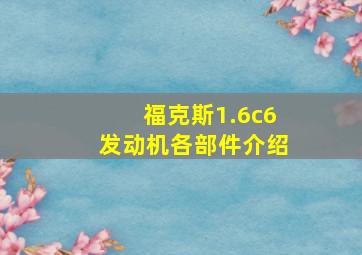 福克斯1.6c6
发动机各部件介绍